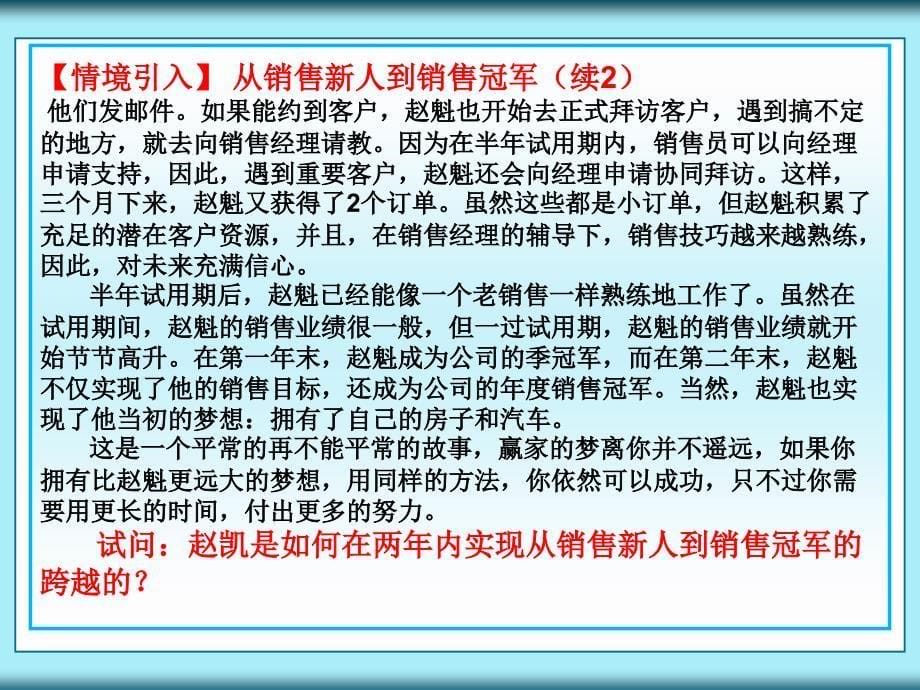 【情境引入】 从销售新人到销售冠军（续2）

他们发邮件。如果能约到客户，赵魁也开始去正式拜访客户，遇到搞不定的地方，就去向销售经理请教。因为在半年试用期内，销售员可以向经理申请支持，因此，遇到重要客户，赵魁还会向经理申请协同拜访。这样，三个月下来，赵魁又获得了2个订单。虽然这些都是小订单，但赵魁积累了充足的潜在客户资源，并且，在销售经理的辅导下，销售技巧越来越熟练，因此，对未来充满信心。

半年试用期后，赵魁已经能像一个老销售一样熟练地工作了。虽然在试用期间，赵魁的销售业绩很一般，但一过试用期，赵魁的销售业绩就开始节节高升。在第一年末，赵魁成为公司的季冠军，而在第二年末，赵魁不仅实现了他的销售目标，还成为公司的年度销售冠军。当然，赵魁也实现了他当初的梦想：拥有了自己的房子和汽车。

这是一个平常的再不能平常的故事，赢家的梦离你并不遥远，如果你拥有比赵魁更远大的梦想，用同样的方法，你依然可以成功，只不过你需要用更长的时间，付出更多的努力。

试问：赵凯是如何在两年内实现从销售新人到销售冠军的跨越的？